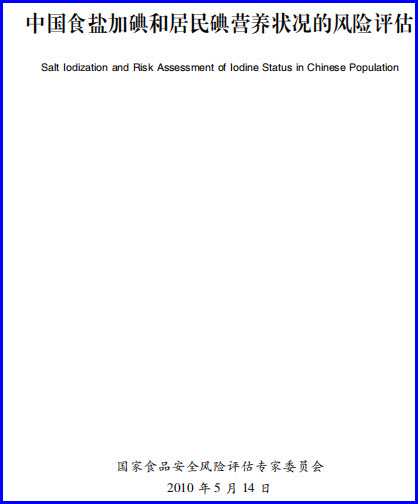 中国食盐加碘和居民碘营养状况的风险评估

Salt Iodization and Risk Assessment of Iodine Status in Chinese Population

国家食品安全风险评估专家委员会
2010 年 5 月 14 日